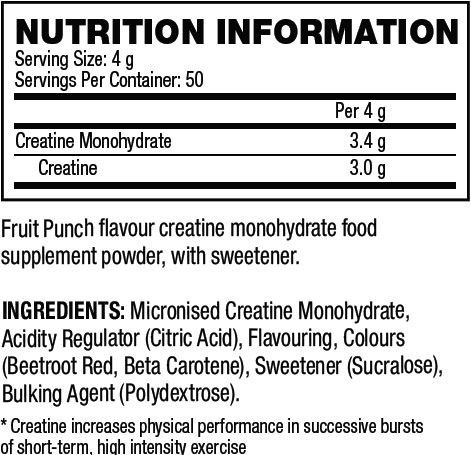 NUTRITION INFORMATION
Serving Size: 4 g
Servings Per Container: 50

| | Per 4 g |
|---|---|
| Creatine Monohydrate | 3.4 g |
| Creatine | 3.0 g |

Fruit Punch flavour creatine monohydrate food supplement powder, with sweetener.

INGREDIENTS: Micronised Creatine Monohydrate, Acidity Regulator (Citric Acid), Flavouring, Colours (Beetroot Red, Beta Carotene), Sweetener (Sucralose), Bulking Agent (Polydextrose).

* Creatine increases physical performance in successive bursts of short-term, high intensity exercise